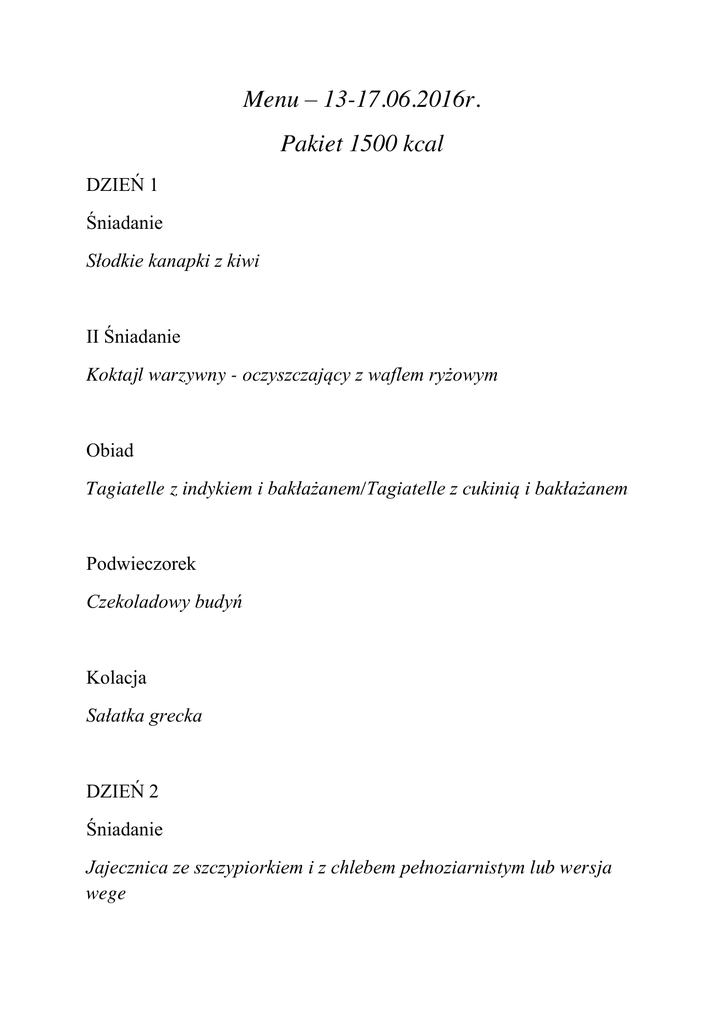 Menu – 13-17.06.2016r.

Pakiet 1500 kcal

DZIEŃ 1

Śniadanie

Słodkie kanapki z kiwi

II Śniadanie

Koktajl warzywny - oczyszczający z waflem ryżowym

Obiad

Tagiatelle z indykiem i bakłażanem/Tagiatelle z cukinią i bakłażanem

Podwieczorek

Czekoladowy budyń

Kolacja

Sałatka grecka

DZIEŃ 2

Śniadanie

Jajecznica ze szczypiorkiem i z chlebem pełnoziarnistym lub wersja wege